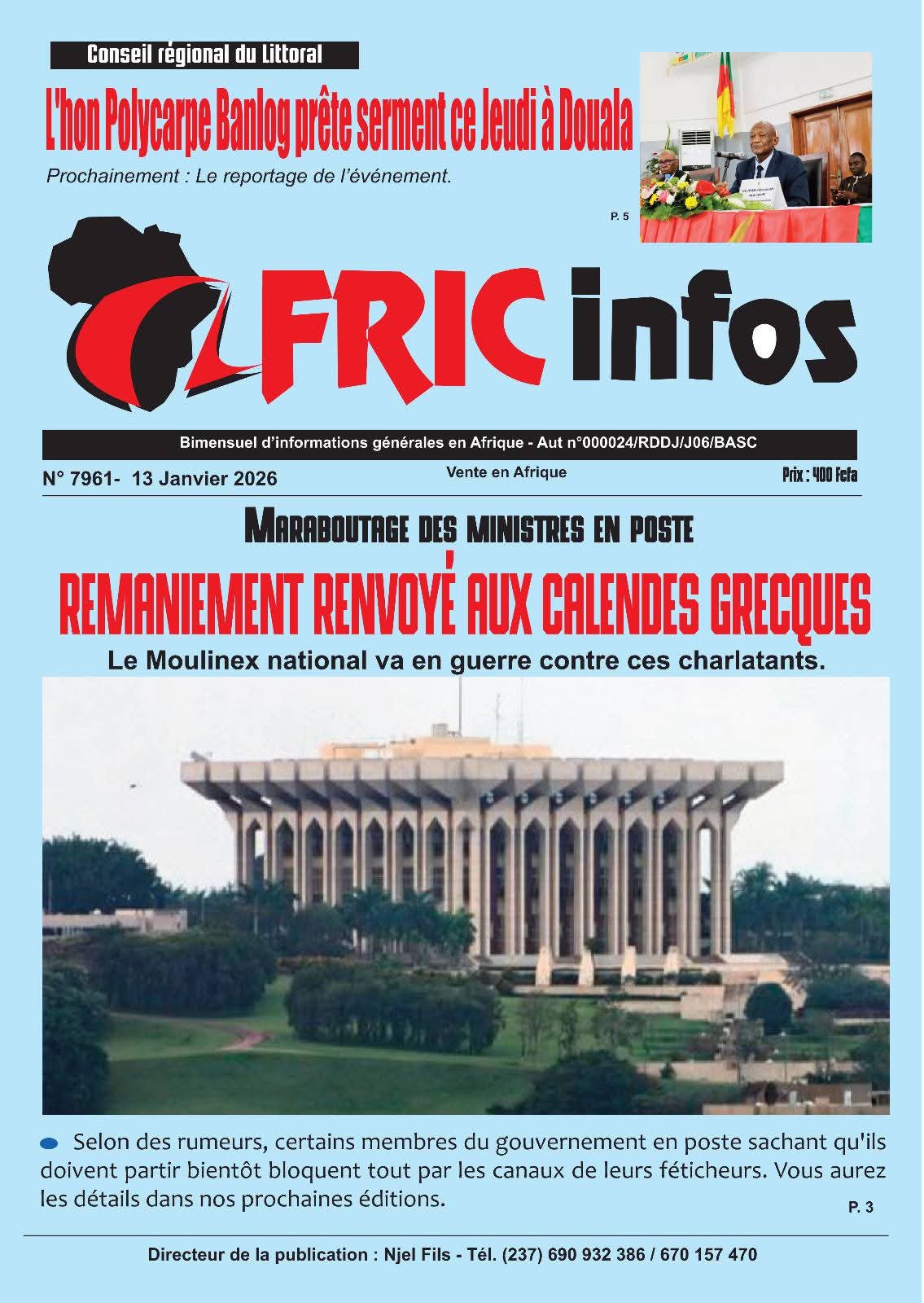 Conseil régional du Littoral

L'hon Polycarpe Banlog prête serment ce Jeudi à Douala

Prochainement : Le reportage de l'événement.

P. 5

AFRIC infos

Bimensuel d'informations générales en Afrique - Aut n°000024/RDDJ/J06/BASC

N° 7961- 13 Janvier 2026

Vente en Afrique

Prix : 400 Fcfa

MARABOUTAGE DES MINISTRES EN POSTE

REMANIEMENT RENVOYÉ AUX CALENDES GRECQUES

Le Moulinex national va en guerre contre ces charlatants.

Selon des rumeurs, certains membres du gouvernement en poste sachant qu'ils doivent partir bientôt bloquent tout par les canaux de leurs féticheurs. Vous aurez les détails dans nos prochaines éditions.

P. 3

Directeur de la publication : Njel Fils - Tél. (237) 690 932 386 / 670 157 470